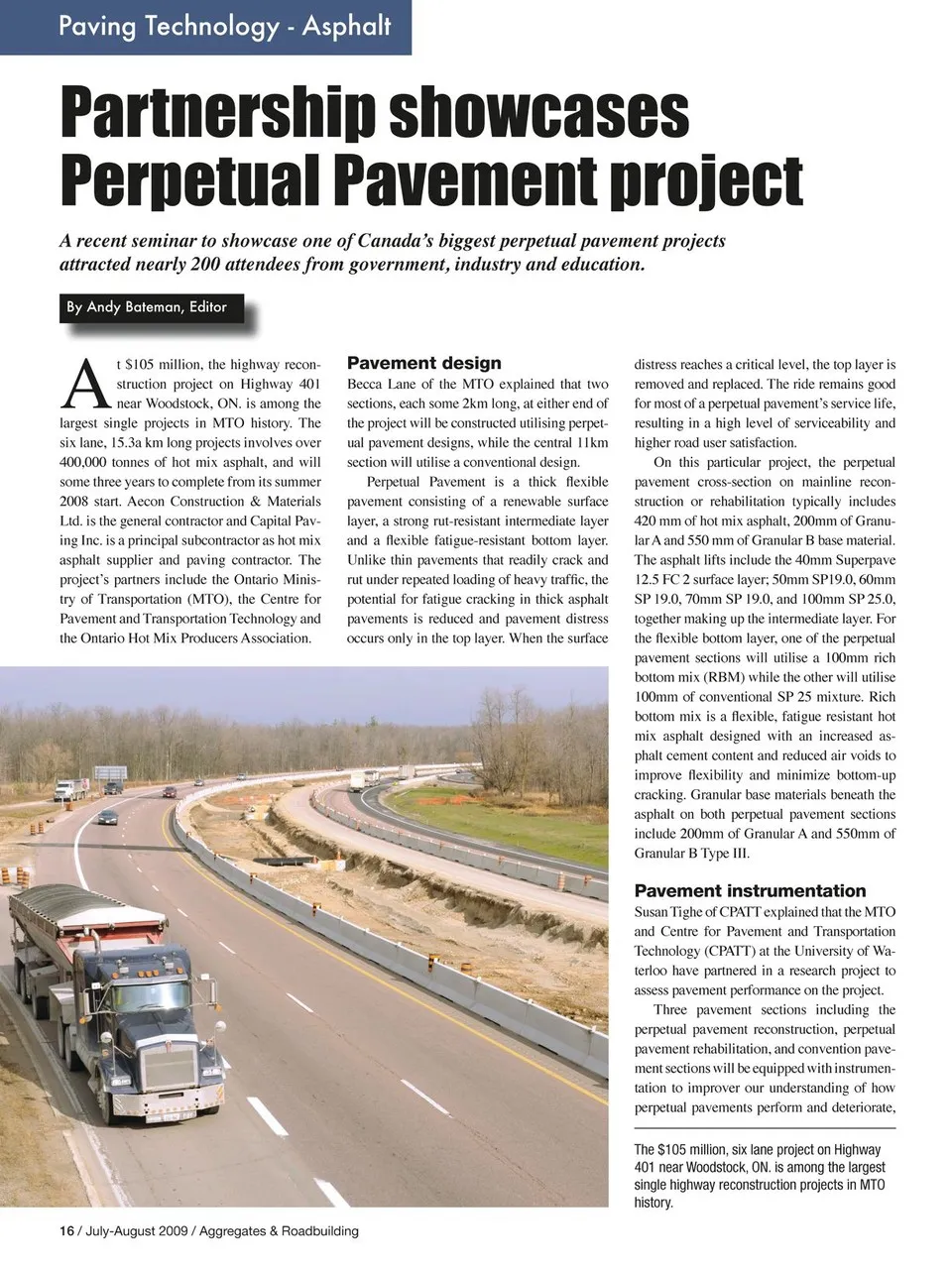 Paving Technology - Asphalt

Partnership showcases Perpetual Pavement project

A recent seminar to showcase one of Canada's biggest perpetual pavement projects attracted nearly 200 attendees from government, industry and education.

By Andy Bateman, Editor

At $105 million, the highway reconstruction project on Highway 401 near Woodstock, ON. is among the largest single projects in MTO history. The six lane, 15.3a km long projects involves over 400,000 tonnes of hot mix asphalt, and will some three years to complete from its summer 2008 start. Aecon Construction & Materials Ltd. is the general contractor and Capital Paving Inc. is a principal subcontractor as hot mix asphalt supplier and paving contractor. The project's partners include the Ontario Ministry of Transportation (MTO), the Centre for Pavement and Transportation Technology and the Ontario Hot Mix Producers Association.

Pavement design

Becca Lane of the MTO explained that two sections, each some 2km long, at either end of the project will be constructed utilising perpetual pavement designs, while the central 11km section will utilise a conventional design.

Perpetual Pavement is a thick flexible pavement consisting of a renewable surface layer, a strong rut-resistant intermediate layer and a flexible fatigue-resistant bottom layer. Unlike thin pavements that readily crack and rut under repeated loading of heavy traffic, the potential for fatigue cracking in thick asphalt pavements is reduced and pavement distress occurs only in the top layer. When the surface distress reaches a critical level, the top layer is removed and replaced. The ride remains good for most of a perpetual pavement's service life, resulting in a high level of serviceability and higher road user satisfaction.

On this particular project, the perpetual pavement cross-section on mainline reconstruction or rehabilitation typically includes 420 mm of hot mix asphalt, 200mm of Granular A and 550 mm of Granular B base material. The asphalt lifts include the 40mm Superpave 12.5 FC 2 surface layer; 50mm SP19.0, 60mm SP 19.0, 70mm SP 19.0, and 100mm SP 25.0, together making up the intermediate layer. For the flexible bottom layer, one of the perpetual pavement sections will utilise a 100mm rich bottom mix (RBM) while the other will utilise 100mm of conventional SP 25 mixture. Rich bottom mix is a flexible, fatigue resistant hot mix asphalt designed with an increased asphalt cement content and reduced air voids to improve flexibility and minimize bottom-up cracking. Granular base materials beneath the asphalt on both perpetual pavement sections include 200mm of Granular A and 550mm of Granular B Type III.

Pavement instrumentation

Susan Tighe of CPATT explained that the MTO and Centre for Pavement and Transportation Technology (CPATT) at the University of Waterloo have partnered in a research project to assess pavement performance on the project.

Three pavement sections including the perpetual pavement reconstruction, perpetual pavement rehabilitation, and convention pavement sections will be equipped with instrumentation to improver our understanding of how perpetual pavements perform and deteriorate,

The $105 million, six lane project on Highway 401 near Woodstock, ON. is among the largest single highway reconstruction projects in MTO history.

16 / July-August 2009 / Aggregates & Roadbuilding